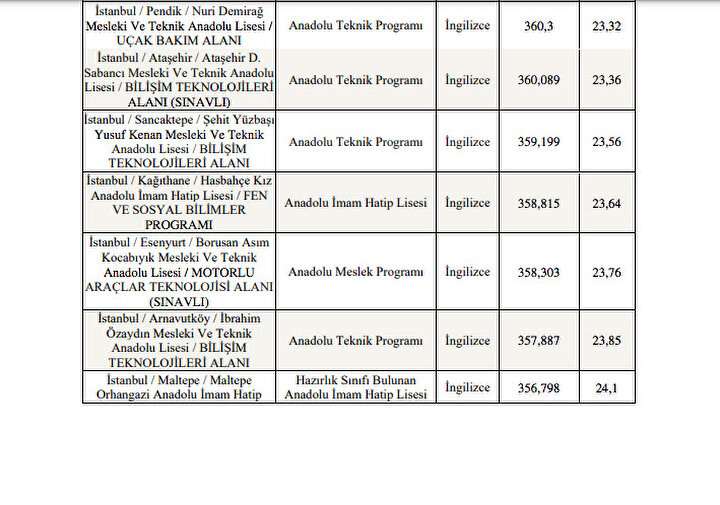 | | | | | |
|---|---|---|---|---|
| İstanbul / Pendik / Nuri Demirağ Mesleki Ve Teknik Anadolu Lisesi / UÇAK BAKIM ALANI | Anadolu Teknik Programı | İngilizce | 360,3 | 23,32 |
| İstanbul / Ataşehir / Ataşehir D. Sabancı Mesleki Ve Teknik Anadolu Lisesi / BİLİŞİM TEKNOLOJİLERİ ALANI (SINAVLI) | Anadolu Teknik Programı | İngilizce | 360,089 | 23,36 |
| İstanbul / Sancaktepe / Şehit Yüzbaşı Yusuf Kenan Mesleki Ve Teknik Anadolu Lisesi / BİLİŞİM TEKNOLOJİLERİ ALANI | Anadolu Teknik Programı | İngilizce | 359,199 | 23,56 |
| İstanbul / Kağıthane / Hasbahçe Kız Anadolu İmam Hatip Lisesi / FEN VE SOSYAL BİLİMLER PROGRAMI | Anadolu İmam Hatip Lisesi | İngilizce | 358,815 | 23,64 |
| İstanbul / Esenyurt / Borusan Asım Kocabıyık Mesleki Ve Teknik Anadolu Lisesi / MOTORLU ARAÇLAR TEKNOLOJİSİ ALANI (SINAVLI) | Anadolu Meslek Programı | İngilizce | 358,303 | 23,76 |
| İstanbul / Arnavutköy / İbrahim Özaydın Mesleki Ve Teknik Anadolu Lisesi / BİLİŞİM TEKNOLOJİLERİ ALANI | Anadolu Teknik Programı | İngilizce | 357,887 | 23,85 |
| İstanbul / Maltepe / Maltepe Orhangazi Anadolu İmam Hatip | Hazırlık Sınıfı Bulunan Anadolu İmam Hatip Lisesi | İngilizce | 356,798 | 24,1 |